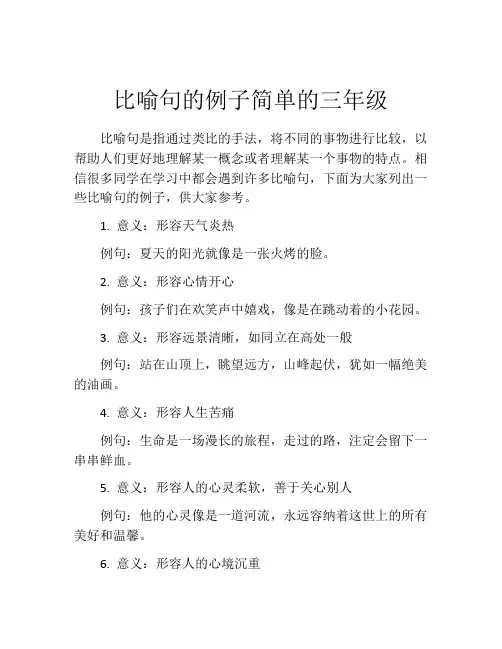 比喻句的例子简单的三年级

比喻句是指通过类比的手法，将不同的事物进行比较，以帮助人们更好地理解某一概念或者理解某一个事物的特点。相信很多同学在学习中都会遇到许多比喻句，下面为大家列出一些比喻句的例子，供大家参考。

1. 意义：形容天气炎热

例句：夏天的阳光就像是一张火烤的脸。

2. 意义：形容心情开心

例句：孩子们在欢笑声中嬉戏，像是在跳动着的小花园。

3. 意义：形容远景清晰，如同立在高处一般

例句：站在山顶上，眺望远方，山峰起伏，犹如一幅绝美的油画。

4. 意义：形容人生苦痛

例句：生命是一场漫长的旅程，走过的路，注定会留下一串串鲜血。

5. 意义：形容人的心灵柔软，善于关心别人

例句：他的心灵像是一道河流，永远容纳着这世上的所有美好和温馨。

6. 意义：形容人的心境沉重